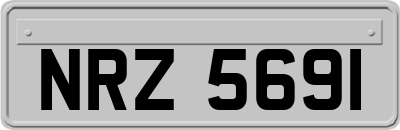 NRZ 5691